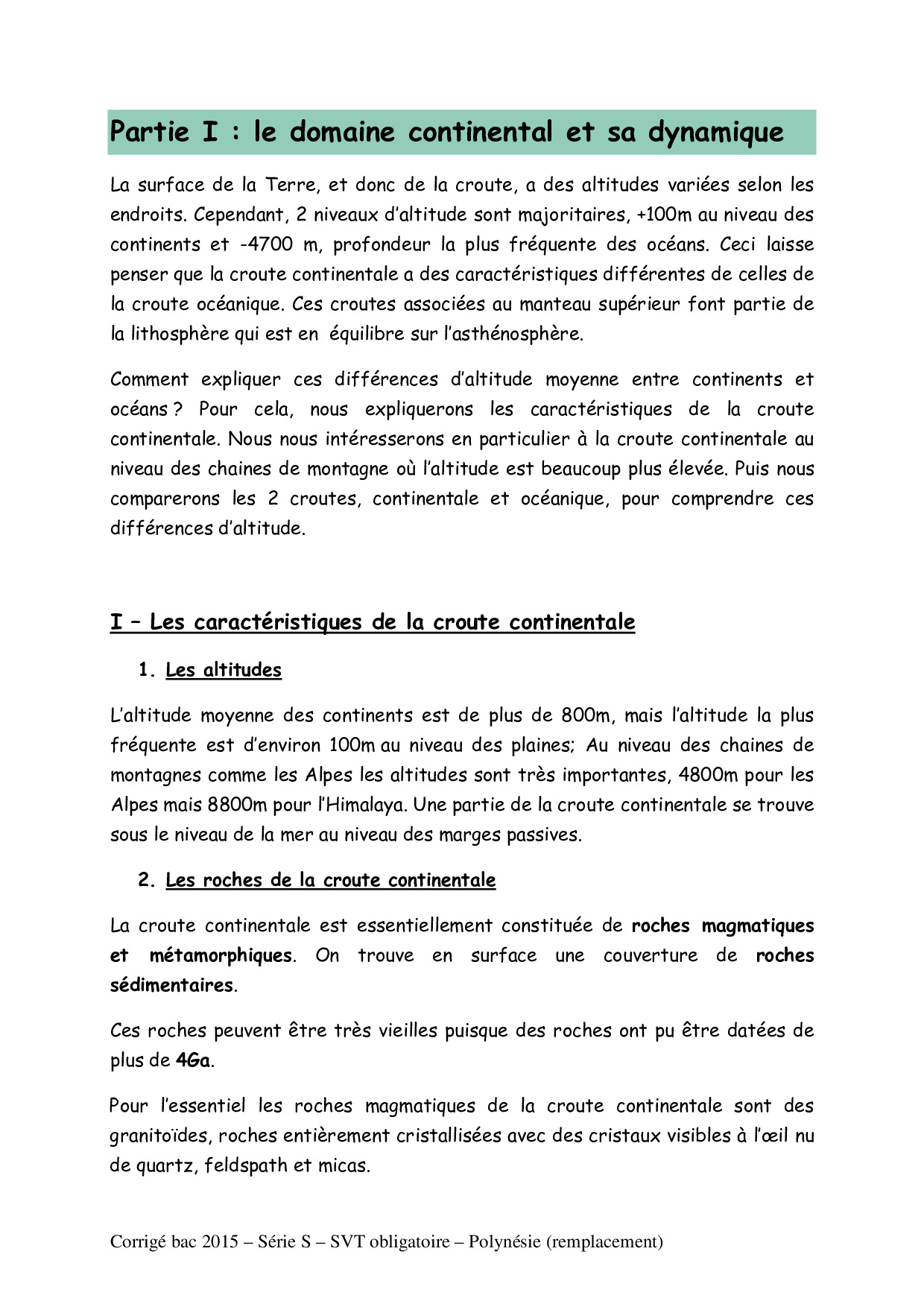 Partie I : le domaine continental et sa dynamique

La surface de la Terre, et donc de la croute, a des altitudes variées selon les endroits. Cependant, 2 niveaux d'altitude sont majoritaires, +100m au niveau des continents et -4700 m, profondeur la plus fréquente des océans. Ceci laisse penser que la croute continentale a des caractéristiques différentes de celles de la croute océanique. Ces croutes associées au manteau supérieur font partie de la lithosphère qui est en équilibre sur l'asthénosphère.

Comment expliquer ces différences d'altitude moyenne entre continents et océans ? Pour cela, nous expliquerons les caractéristiques de la croute continentale. Nous nous intéresserons en particulier à la croute continentale au niveau des chaines de montagne où l'altitude est beaucoup plus élevée. Puis nous comparerons les 2 croutes, continentale et océanique, pour comprendre ces différences d'altitude.

I – Les caractéristiques de la croute continentale

1. Les altitudes

L'altitude moyenne des continents est de plus de 800m, mais l'altitude la plus fréquente est d'environ 100m au niveau des plaines; Au niveau des chaines de montagnes comme les Alpes les altitudes sont très importantes, 4800m pour les Alpes mais 8800m pour l'Himalaya. Une partie de la croute continentale se trouve sous le niveau de la mer au niveau des marges passives.

2. Les roches de la croute continentale

La croute continentale est essentiellement constituée de roches magmatiques et métamorphiques. On trouve en surface une couverture de roches sédimentaires.

Ces roches peuvent être très vieilles puisque des roches ont pu être datées de plus de 4Ga.

Pour l'essentiel les roches magmatiques de la croute continentale sont des granitoïdes, roches entièrement cristallisées avec des cristaux visibles à l'œil nu de quartz, feldspath et micas.

Corrigé bac 2015 – Série S – SVT obligatoire – Polynésie (remplacement)